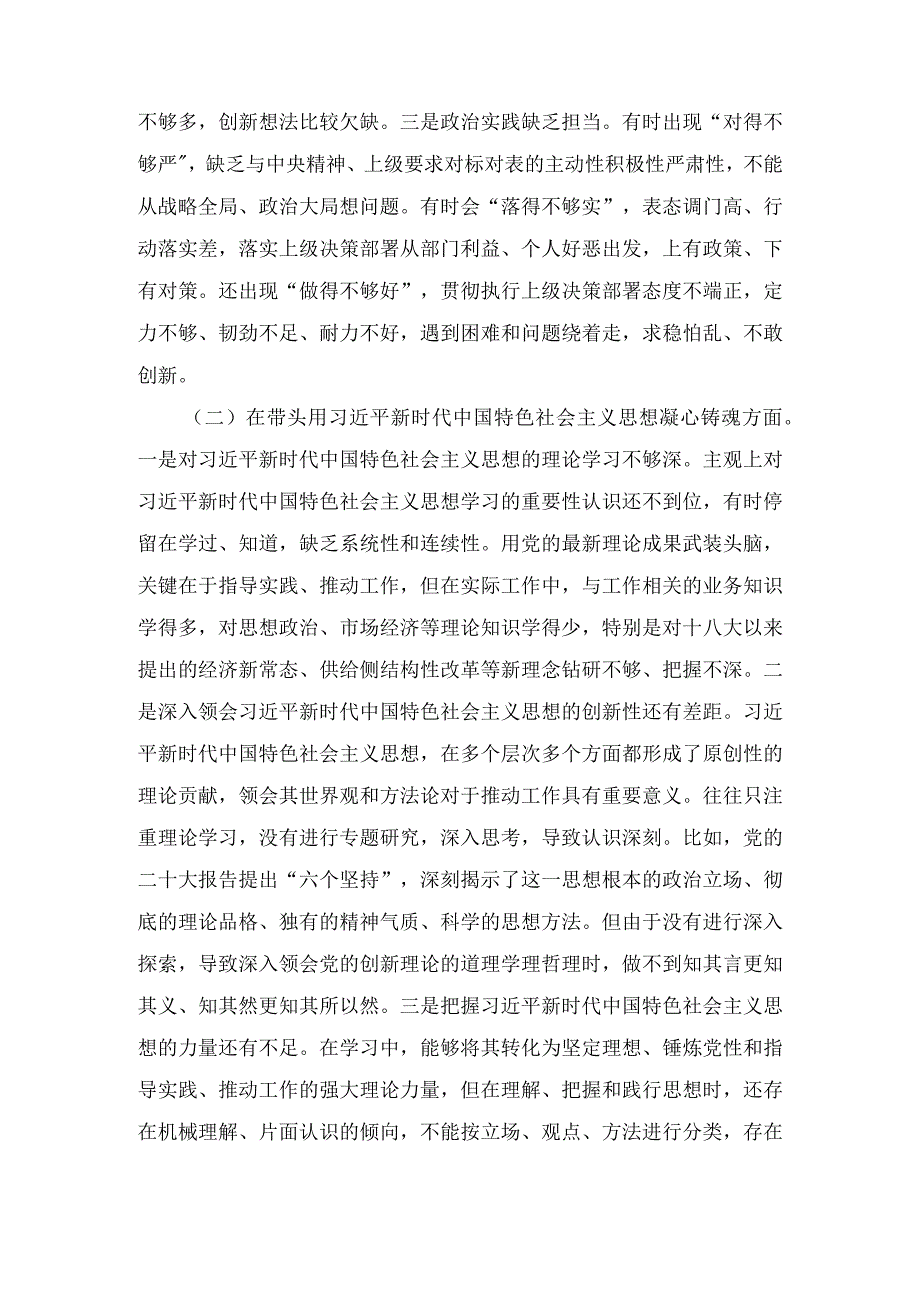 不够多，创新想法比较欠缺。三是政治实践缺乏担当。有时出现“对得不够严”，缺乏与中央精神、上级要求对标对表的主动性积极性严肃性，不能从战略全局、政治大局想问题。有时会“落得不够实”，表态调门高、行动落实差，落实上级决策部署从部门利益、个人好恶出发，上有政策、下有对策。还出现“做得不够好”，贯彻执行上级决策部署态度不端正，定力不够、韧劲不足、耐力不好，遇到困难和问题绕着走，求稳怕乱、不敢创新。

（二）在带头用习近平新时代中国特色社会主义思想凝心铸魂方面。一是对习近平新时代中国特色社会主义思想的理论学习不够深。主观上对习近平新时代中国特色社会主义思想学习的重要性认识还不到位，有时停留在学过、知道，缺乏系统性和连续性。用党的最新理论成果武装头脑，关键在于指导实践、推动工作，但在实际工作中，与工作相关的业务知识学得多，对思想政治、市场经济等理论知识学得少，特别是对十八大以来提出的经济新常态、供给侧结构性改革等新理念钻研不够、把握不深。二是深入领会习近平新时代中国特色社会主义思想的创新性还有差距。习近平新时代中国特色社会主义思想，在多个层次多个方面都形成了原创性的理论贡献，领会其世界观和方法论对于推动工作具有重要意义。往往只注重理论学习，没有进行专题研究，深入思考，导致认识深刻。比如，党的二十大报告提出“六个坚持”，深刻揭示了这一思想根本的政治立场、彻底的理论品格、独有的精神气质、科学的思想方法。但由于没有进行深入探索，导致深入领会党的创新理论的道理学理哲理时，做不到知其言更知其义、知其然更知其所以然。三是把握习近平新时代中国特色社会主义思想的力量还有不足。在学习中，能够将其转化为坚定理想、锤炼党性和指导实践、推动工作的强大理论力量，但在理解、把握和践行思想时，还存在机械理解、片面认识的倾向，不能按立场、观点、方法进行分类，存在